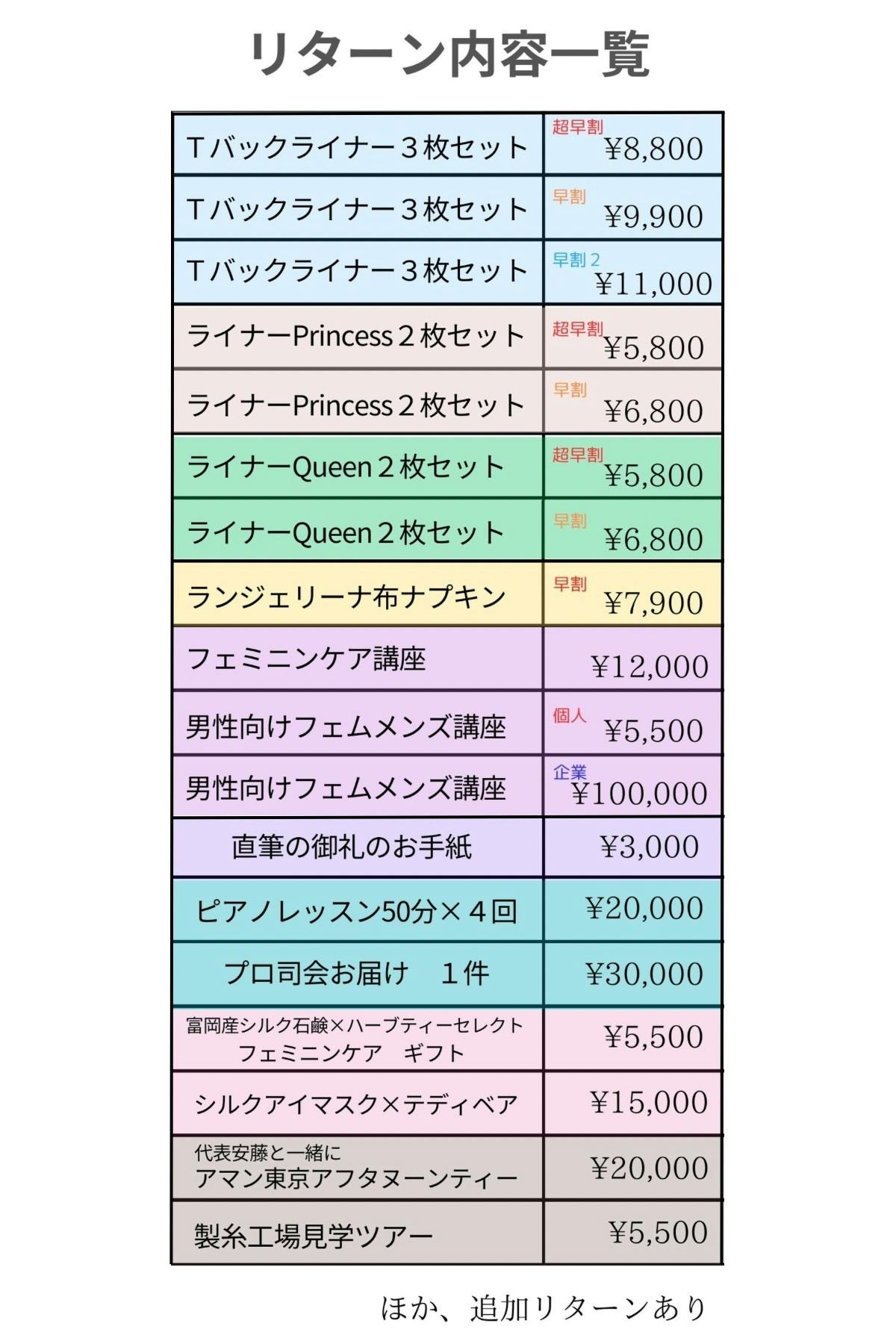 リターン内容一覧

| | |
|---|---|
| Ｔバックライナー３枚セット | 超早割 ¥8,800 |
| Ｔバックライナー３枚セット | 早割 ¥9,900 |
| Ｔバックライナー３枚セット | 早割２ ¥11,000 |
| ライナーPrincess２枚セット | 超早割 ¥5,800 |
| ライナーPrincess２枚セット | 早割 ¥6,800 |
| ライナーQueen２枚セット | 超早割 ¥5,800 |
| ライナーQueen２枚セット | 早割 ¥6,800 |
| ランジェリーナ布ナプキン | 早割 ¥7,900 |
| フェミニンケア講座 | ¥12,000 |
| 男性向けフェムメンズ講座 | 個人 ¥5,500 |
| 男性向けフェムメンズ講座 | 企業 ¥100,000 |
| 直筆の御礼のお手紙 | ¥3,000 |
| ピアノレッスン50分×４回 | ¥20,000 |
| プロ司会お届け　１件 | ¥30,000 |
| 富岡産シルク石鹸×ハーブティーセレクト フェミニンケア　ギフト | ¥5,500 |
| シルクアイマスク×テディベア | ¥15,000 |
| 代表安藤と一緒に アマン東京アフタヌーンティー | ¥20,000 |
| 製糸工場見学ツアー | ¥5,500 |

ほか、追加リターンあり